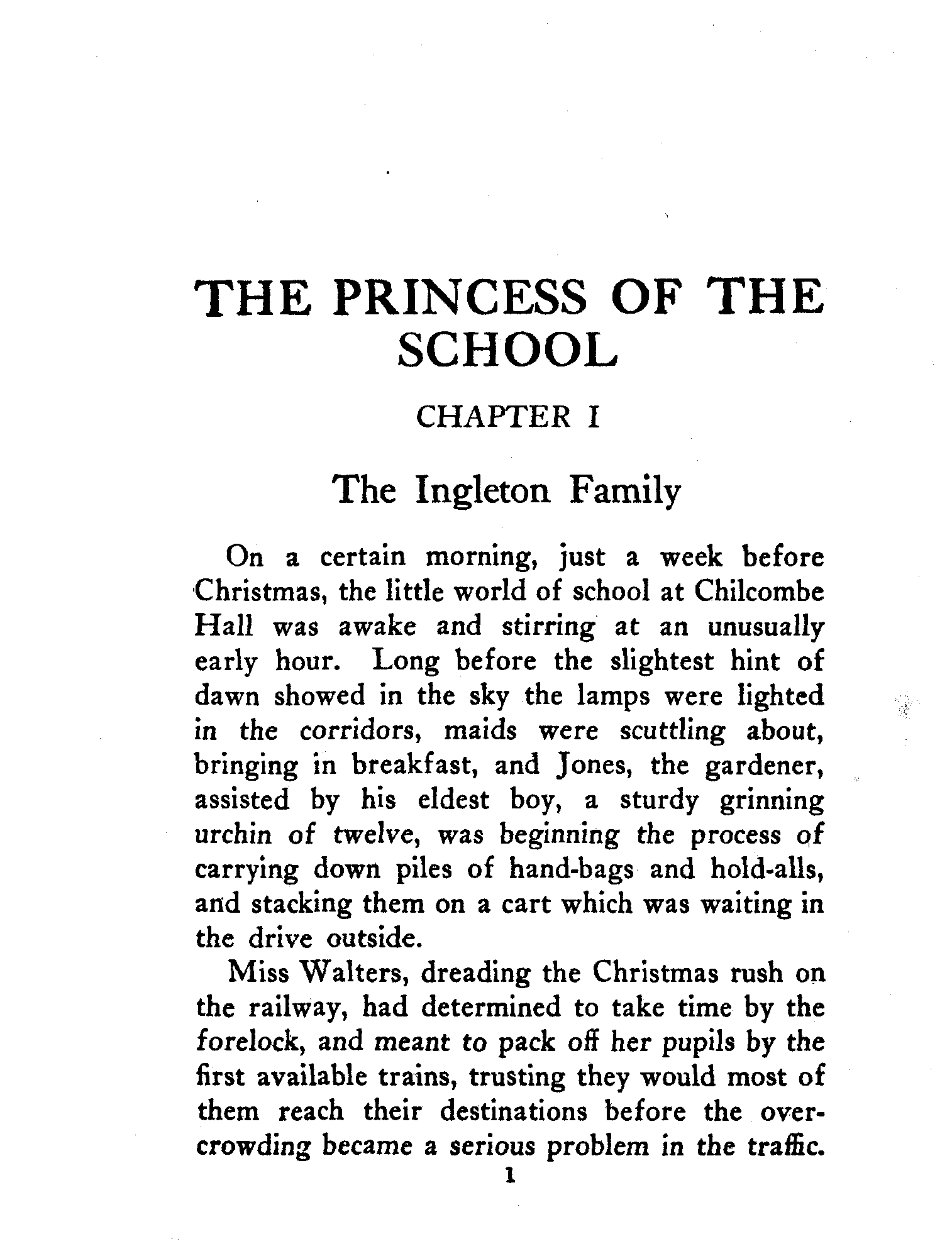 THE PRINCESS OF THE SCHOOL

CHAPTER I

The Ingleton Family

On a certain morning, just a week before Christmas, the little world of school at Chilcombe Hall was awake and stirring at an unusually early hour. Long before the slightest hint of dawn showed in the sky the lamps were lighted in the corridors, maids were scuttling about, bringing in breakfast, and Jones, the gardener, assisted by his eldest boy, a sturdy grinning urchin of twelve, was beginning the process of carrying down piles of hand-bags and hold-alls, and stacking them on a cart which was waiting in the drive outside.

Miss Walters, dreading the Christmas rush on the railway, had determined to take time by the forelock, and meant to pack off her pupils by the first available trains, trusting they would most of them reach their destinations before the overcrowding became a serious problem in the traffic.

1